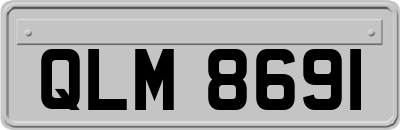 QLM 8691